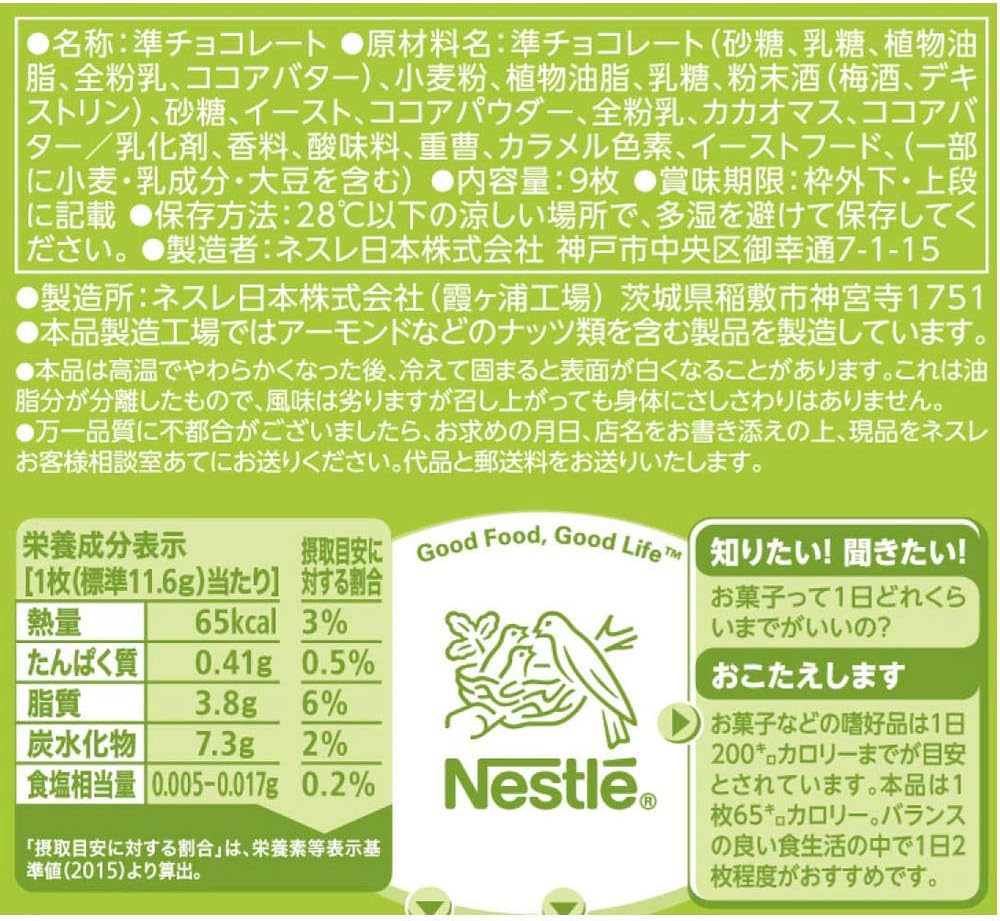 ●名称:準チョコレート ●原材料名:準チョコレート(砂糖、乳糖、植物油脂、全粉乳、ココアバター)、小麦粉、植物油脂、乳糖、粉末酒(梅酒、デキストリン)、砂糖、イースト、ココアパウダー、全粉乳、カカオマス、ココアバター/乳化剤、香料、酸味料、重曹、カラメル色素、イーストフード、(一部に小麦・乳成分・大豆を含む) ●内容量:9枚 ●賞味期限:枠外下・上段に記載 ●保存方法:28℃以下の涼しい場所で、多湿を避けて保存してください。 ●製造者:ネスレ日本株式会社 神戸市中央区御幸通7-1-15

●製造所:ネスレ日本株式会社(霞ヶ浦工場) 茨城県稲敷市神宮寺1751
●本品製造工場ではアーモンドなどのナッツ類を含む製品を製造しています。
●本品は高温でやわらかくなった後、冷えて固まると表面が白くなることがあります。これは油脂分が分離したもので、風味は劣りますが召し上がっても身体にさしさわりはありません。
●万一品質に不都合がございましたら、お求めの月日、店名をお書き添えの上、現品をネスレお客様相談室あてにお送りください。代品と郵送料をお送りいたします。

| 栄養成分表示 [1枚(標準11.6g)当たり] | | 摂取目安に対する割合 |
|---|---|---|
| 熱量 | 65kcal | 3% |
| たんぱく質 | 0.41g | 0.5% |
| 脂質 | 3.8g | 6% |
| 炭水化物 | 7.3g | 2% |
| 食塩相当量 | 0.005-0.017g | 0.2% |

「摂取目安に対する割合」は、栄養素等表示基準値(2015)より算出。

Good Food, Good Life™

Nestlé®

知りたい! 聞きたい!

お菓子って1日どれくらいまでがいいの?

おこたえします

お菓子などの嗜好品は1日200キロカロリーまでが目安とされています。本品は1枚65キロカロリー。バランスの良い食生活の中で1日2枚程度がおすすめです。